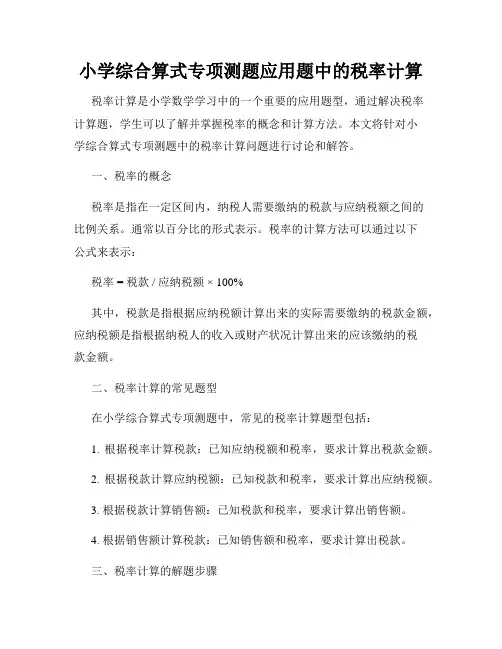 小学综合算式专项测题应用题中的税率计算

税率计算是小学数学学习中的一个重要的应用题型，通过解决税率计算题，学生可以了解并掌握税率的概念和计算方法。本文将针对小学综合算式专项测题中的税率计算问题进行讨论和解答。

一、税率的概念

税率是指在一定区间内，纳税人需要缴纳的税款与应纳税额之间的比例关系。通常以百分比的形式表示。税率的计算方法可以通过以下公式来表示：

税率 = 税款 / 应纳税额 × 100%

其中，税款是指根据应纳税额计算出来的实际需要缴纳的税款金额，应纳税额是指根据纳税人的收入或财产状况计算出来的应该缴纳的税款金额。

二、税率计算的常见题型

在小学综合算式专项测题中，常见的税率计算题型包括：

1. 根据税率计算税款：已知应纳税额和税率，要求计算出税款金额。

2. 根据税款计算应纳税额：已知税款和税率，要求计算出应纳税额。

3. 根据税款计算销售额：已知税款和税率，要求计算出销售额。

4. 根据销售额计算税款：已知销售额和税率，要求计算出税款。

三、税率计算的解题步骤